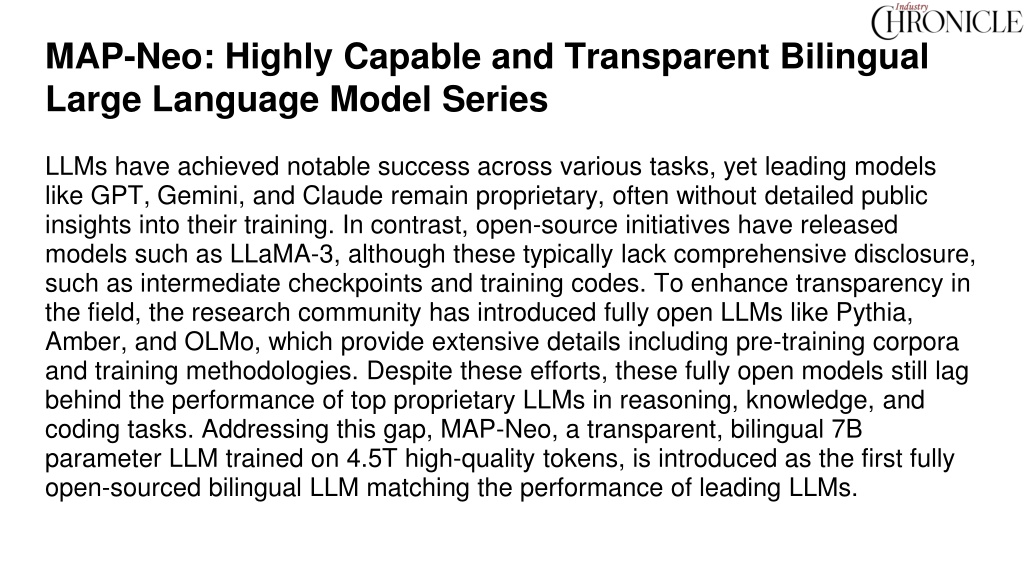 Industry
CHRONICLE

MAP-Neo: Highly Capable and Transparent Bilingual Large Language Model Series

LLMs have achieved notable success across various tasks, yet leading models like GPT, Gemini, and Claude remain proprietary, often without detailed public insights into their training. In contrast, open-source initiatives have released models such as LLaMA-3, although these typically lack comprehensive disclosure, such as intermediate checkpoints and training codes. To enhance transparency in the field, the research community has introduced fully open LLMs like Pythia, Amber, and OLMo, which provide extensive details including pre-training corpora and training methodologies. Despite these efforts, these fully open models still lag behind the performance of top proprietary LLMs in reasoning, knowledge, and coding tasks. Addressing this gap, MAP-Neo, a transparent, bilingual 7B parameter LLM trained on 4.5T high-quality tokens, is introduced as the first fully open-sourced bilingual LLM matching the performance of leading LLMs.